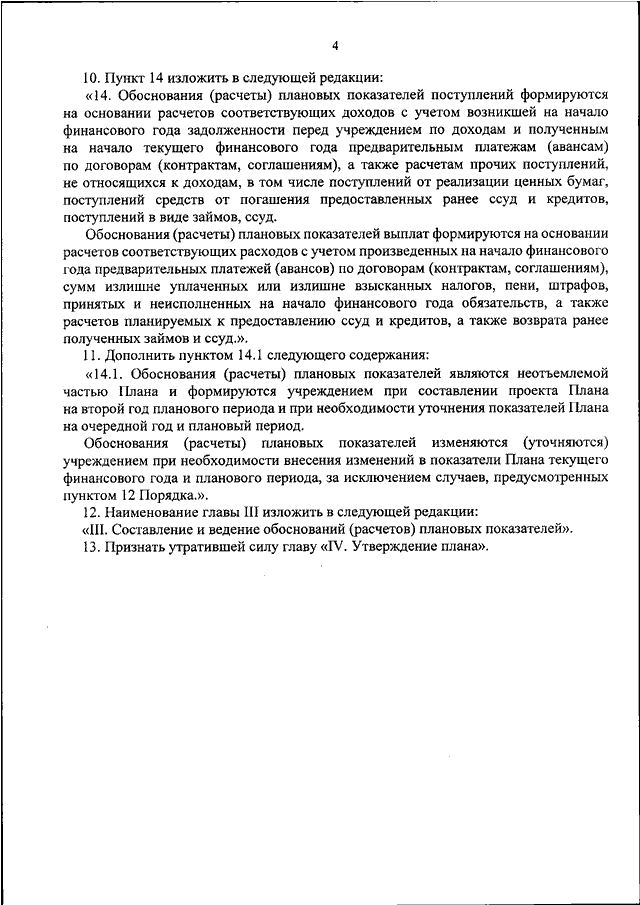 4

10. Пункт 14 изложить в следующей редакции:

«14. Обоснования (расчеты) плановых показателей поступлений формируются на основании расчетов соответствующих доходов с учетом возникшей на начало финансового года задолженности перед учреждением по доходам и полученным на начало текущего финансового года предварительным платежам (авансам) по договорам (контрактам, соглашениям), а также расчетам прочих поступлений, не относящихся к доходам, в том числе поступлений от реализации ценных бумаг, поступлений средств от погашения предоставленных ранее ссуд и кредитов, поступлений в виде займов, ссуд.

Обоснования (расчеты) плановых показателей выплат формируются на основании расчетов соответствующих расходов с учетом произведенных на начало финансового года предварительных платежей (авансов) по договорам (контрактам, соглашениям), сумм излишне уплаченных или излишне взысканных налогов, пени, штрафов, принятых и неисполненных на начало финансового года обязательств, а также расчетов планируемых к предоставлению ссуд и кредитов, а также возврата ранее полученных займов и ссуд.».

11. Дополнить пунктом 14.1 следующего содержания:

«14.1. Обоснования (расчеты) плановых показателей являются неотъемлемой частью Плана и формируются учреждением при составлении проекта Плана на второй год планового периода и при необходимости уточнения показателей Плана на очередной год и плановый период.

Обоснования (расчеты) плановых показателей изменяются (уточняются) учреждением при необходимости внесения изменений в показатели Плана текущего финансового года и планового периода, за исключением случаев, предусмотренных пунктом 12 Порядка.».

12. Наименование главы III изложить в следующей редакции:

«III. Составление и ведение обоснований (расчетов) плановых показателей».

13. Признать утратившей силу главу «IV. Утверждение плана».